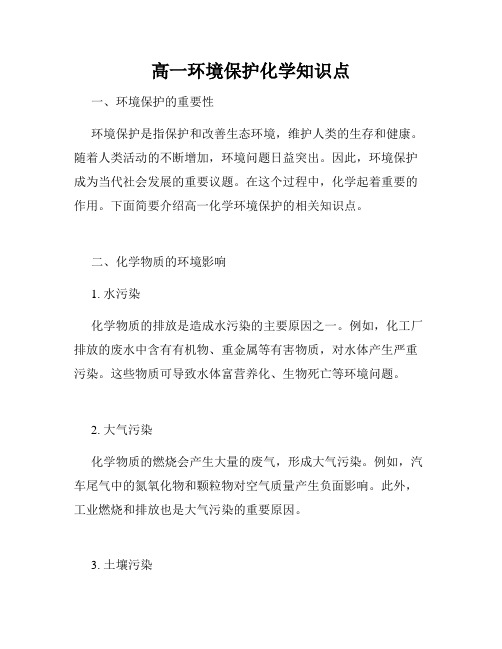 高一环境保护化学知识点

一、环境保护的重要性

环境保护是指保护和改善生态环境，维护人类的生存和健康。随着人类活动的不断增加，环境问题日益突出。因此，环境保护成为当代社会发展的重要议题。在这个过程中，化学起着重要的作用。下面简要介绍高一化学环境保护的相关知识点。

二、化学物质的环境影响

1. 水污染

化学物质的排放是造成水污染的主要原因之一。例如，化工厂排放的废水中含有有机物、重金属等有害物质，对水体产生严重污染。这些物质可导致水体富营养化、生物死亡等环境问题。

2. 大气污染

化学物质的燃烧会产生大量的废气，形成大气污染。例如，汽车尾气中的氮氧化物和颗粒物对空气质量产生负面影响。此外，工业燃烧和排放也是大气污染的重要原因。

3. 土壤污染